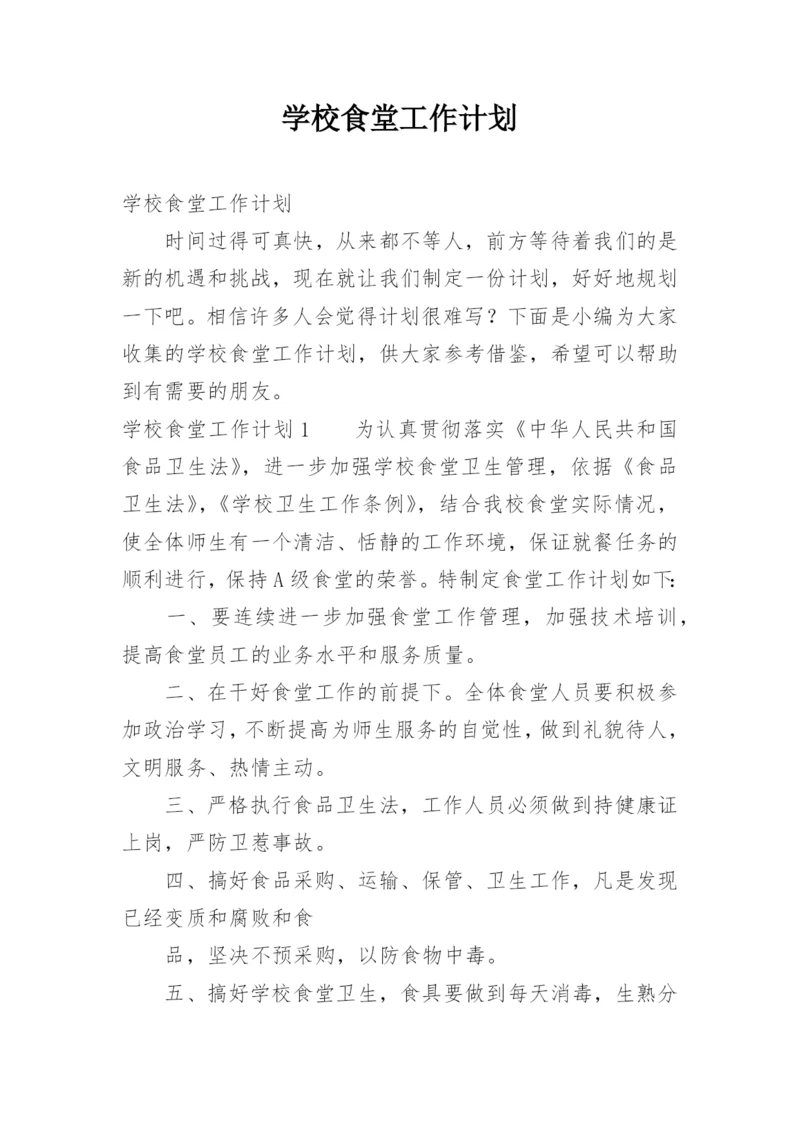 学校食堂工作计划

学校食堂工作计划

时间过得可真快，从来都不等人，前方等待着我们的是新的机遇和挑战，现在就让我们制定一份计划，好好地规划一下吧。相信许多人会觉得计划很难写？下面是小编为大家收集的学校食堂工作计划，供大家参考借鉴，希望可以帮助到有需要的朋友。

学校食堂工作计划1　　为认真贯彻落实《中华人民共和国食品卫生法》，进一步加强学校食堂卫生管理，依据《食品卫生法》，《学校卫生工作条例》，结合我校食堂实际情况，使全体师生有一个清洁、恬静的工作环境，保证就餐任务的顺利进行，保持A级食堂的荣誉。特制定食堂工作计划如下：

一、要连续进一步加强食堂工作管理，加强技术培训，提高食堂员工的业务水平和服务质量。

二、在干好食堂工作的前提下。全体食堂人员要积极参加政治学习，不断提高为师生服务的自觉性，做到礼貌待人，文明服务、热情主动。

三、严格执行食品卫生法，工作人员必须做到持健康证上岗，严防卫惹事故。

四、搞好食品采购、运输、保管、卫生工作，凡是发现已经变质和腐败和食

品，坚决不预采购，以防食物中毒。

五、搞好学校食堂卫生，食具要做到每天消毒，生熟分